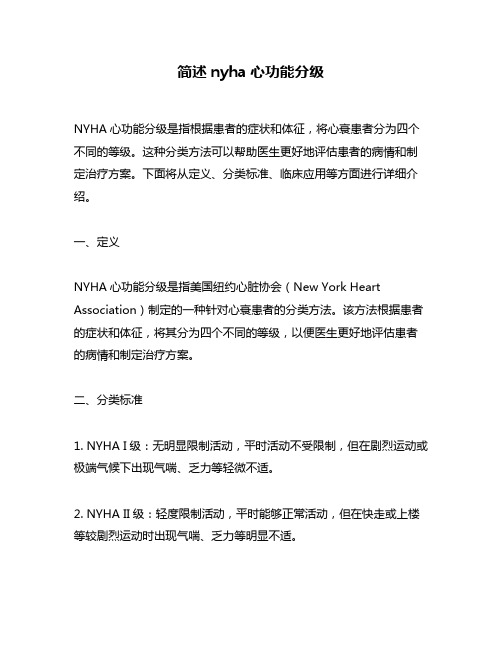 简述 nyha 心功能分级

NYHA 心功能分级是指根据患者的症状和体征，将心衰患者分为四个不同的等级。这种分类方法可以帮助医生更好地评估患者的病情和制定治疗方案。下面将从定义、分类标准、临床应用等方面进行详细介绍。

一、定义

NYHA 心功能分级是指美国纽约心脏协会（New York Heart Association）制定的一种针对心衰患者的分类方法。该方法根据患者的症状和体征，将其分为四个不同的等级，以便医生更好地评估患者的病情和制定治疗方案。

二、分类标准

1. NYHA I 级：无明显限制活动，平时活动不受限制，但在剧烈运动或极端气候下出现气喘、乏力等轻微不适。

2. NYHA II 级：轻度限制活动，平时能够正常活动，但在快走或上楼等较剧烈运动时出现气喘、乏力等明显不适。